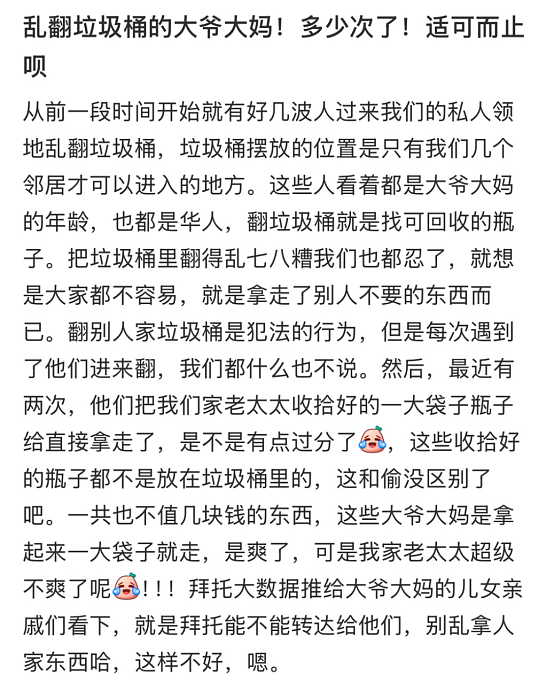 乱翻垃圾桶的大爷大妈！多少次了！适可而止呗

从前一段时间开始就有好几波人过来我们的私人领地乱翻垃圾桶，垃圾桶摆放的位置是只有我们几个邻居才可以进入的地方。这些人看着都是大爷大妈的年龄，也都是华人，翻垃圾桶就是找可回收的瓶子。把垃圾桶里翻得乱七八糟我们也都忍了，就想是大家都不容易，就是拿走了别人不要的东西而已。翻别人家垃圾桶是犯法的行为，但是每次遇到了他们进来翻，我们都什么也不说。然后，最近有两次，他们把我们家老太太收拾好的一大袋子瓶子给直接拿走了，是不是有点过分了，这些收拾好的瓶子都不是放在垃圾桶里的，这和偷没区别了吧。一共也不值几块钱的东西，这些大爷大妈是拿起来一大袋子就走，是爽了，可是我家老太太超级不爽了呢！！！拜托大数据推给大爷大妈的儿女亲戚们看下，就是拜托能不能转达给他们，别乱拿人家东西哈，这样不好，嗯。